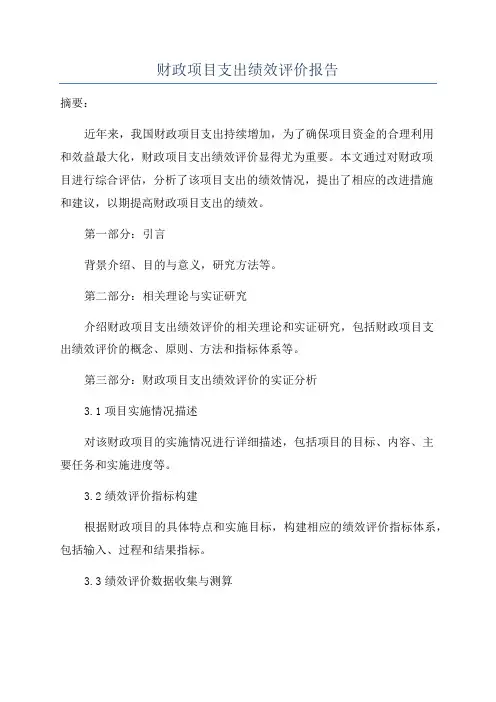 财政项目支出绩效评价报告

摘要：

近年来，我国财政项目支出持续增加，为了确保项目资金的合理利用和效益最大化，财政项目支出绩效评价显得尤为重要。本文通过对财政项目进行综合评估，分析了该项目支出的绩效情况，提出了相应的改进措施和建议，以期提高财政项目支出的绩效。

第一部分：引言

背景介绍、目的与意义，研究方法等。

第二部分：相关理论与实证研究

介绍财政项目支出绩效评价的相关理论和实证研究，包括财政项目支出绩效评价的概念、原则、方法和指标体系等。

第三部分：财政项目支出绩效评价的实证分析

3.1 项目实施情况描述

对该财政项目的实施情况进行详细描述，包括项目的目标、内容、主要任务和实施进度等。

3.2 绩效评价指标构建

根据财政项目的具体特点和实施目标，构建相应的绩效评价指标体系，包括输入、过程和结果指标。

3.3 绩效评价数据收集与测算